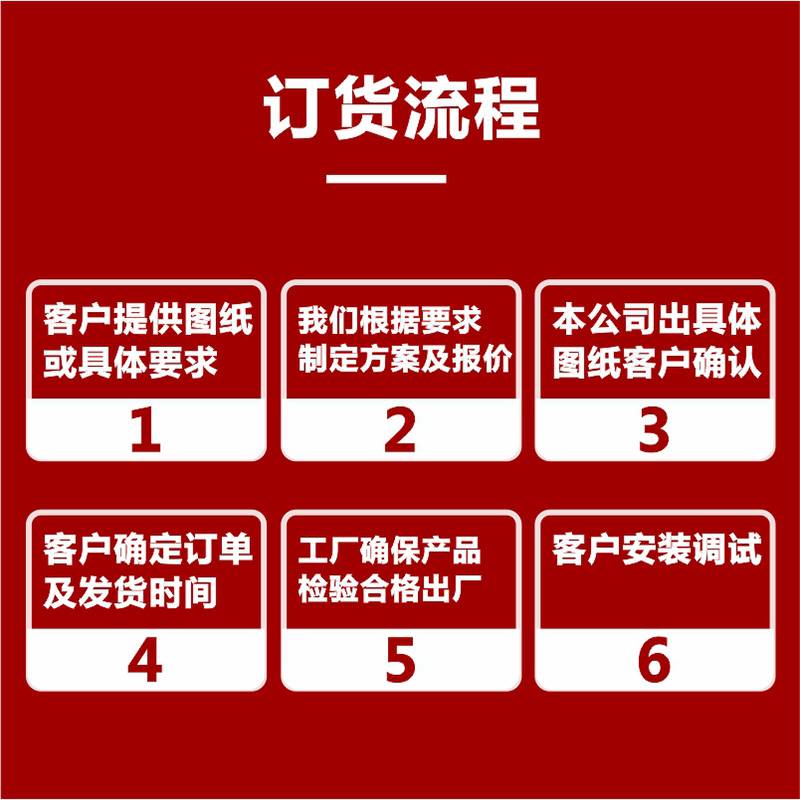 订货流程

客户提供图纸或具体要求

1

我们根据要求制定方案及报价

2

本公司出具体图纸客户确认

3

客户确定订单及发货时间

4

工厂确保产品检验合格出厂

5

客户安装调试

6